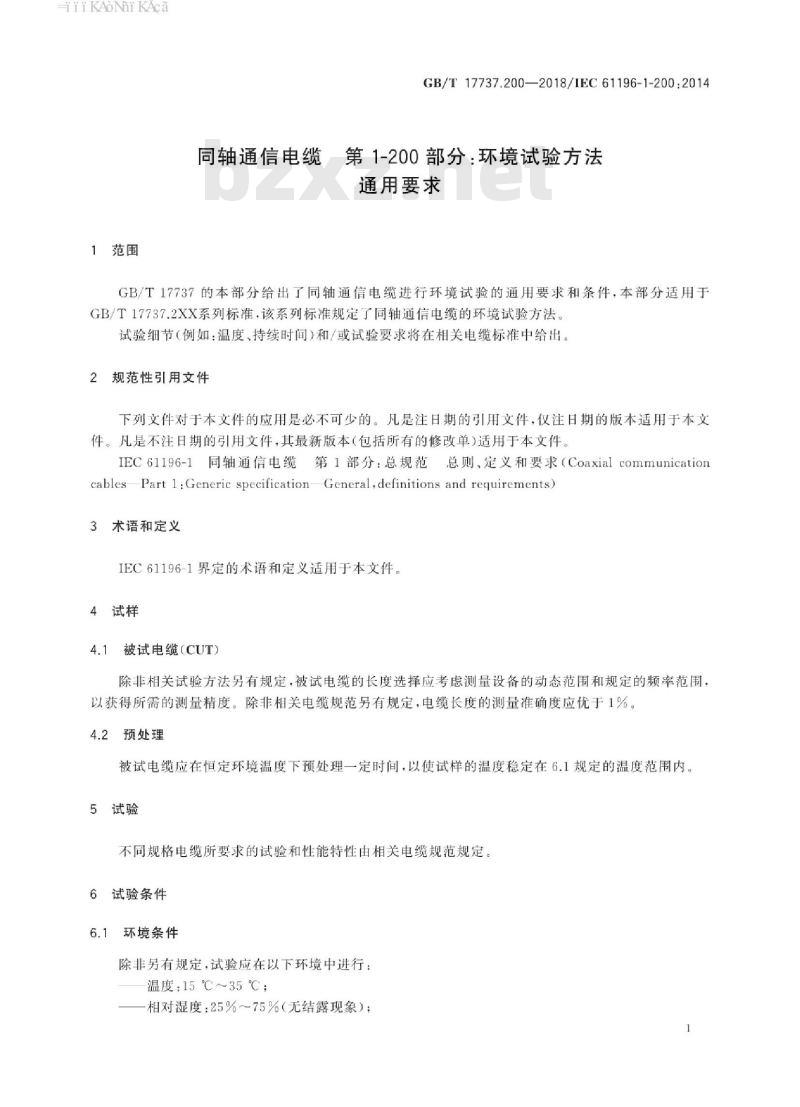 GB/T 17737.200—2018/IEC 61196-1-200:2014

同轴通信电缆　第 1-200 部分:环境试验方法
通用要求

bzxz.net

1　范围

GB/T 17737 的本部分给出了同轴通信电缆进行环境试验的通用要求和条件,本部分适用于 GB/T 17737.2XX系列标准,该系列标准规定了同轴通信电缆的环境试验方法。

试验细节(例如:温度、持续时间)和/或试验要求将在相关电缆标准中给出。

2　规范性引用文件

下列文件对于本文件的应用是必不可少的。凡是注日期的引用文件,仅注日期的版本适用于本文件。凡是不注日期的引用文件,其最新版本(包括所有的修改单)适用于本文件。

IEC 61196-1　同轴通信电缆　第 1 部分:总规范　总则、定义和要求(Coaxial communication cables—Part 1:Generic specification—General,definitions and requirements)

3　术语和定义

IEC 61196-1 界定的术语和定义适用于本文件。

4　试样

4.1　被试电缆(CUT)

除非相关试验方法另有规定,被试电缆的长度选择应考虑测量设备的动态范围和规定的频率范围,以获得所需的测量精度。除非相关电缆规范另有规定,电缆长度的测量准确度应优于 1%。

4.2　预处理

被试电缆应在恒定环境温度下预处理一定时间,以使试样的温度稳定在 6.1 规定的温度范围内。

5　试验

不同规格电缆所要求的试验和性能特性由相关电缆规范规定。

6　试验条件

6.1　环境条件

除非另有规定,试验应在以下环境中进行:

——温度:15 ℃～35 ℃;

——相对湿度:25%～75%(无结露现象);

1